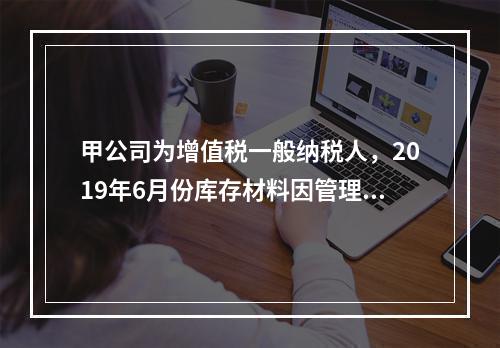 甲公司为增值税一般纳税人，2019年6月份库存材料因管理...